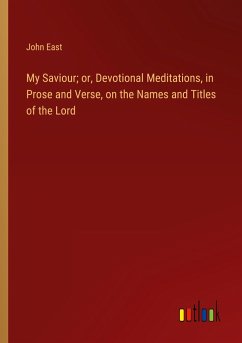 John East

My Saviour; or, Devotional Meditations, in Prose and Verse, on the Names and Titles of the Lord

outlook